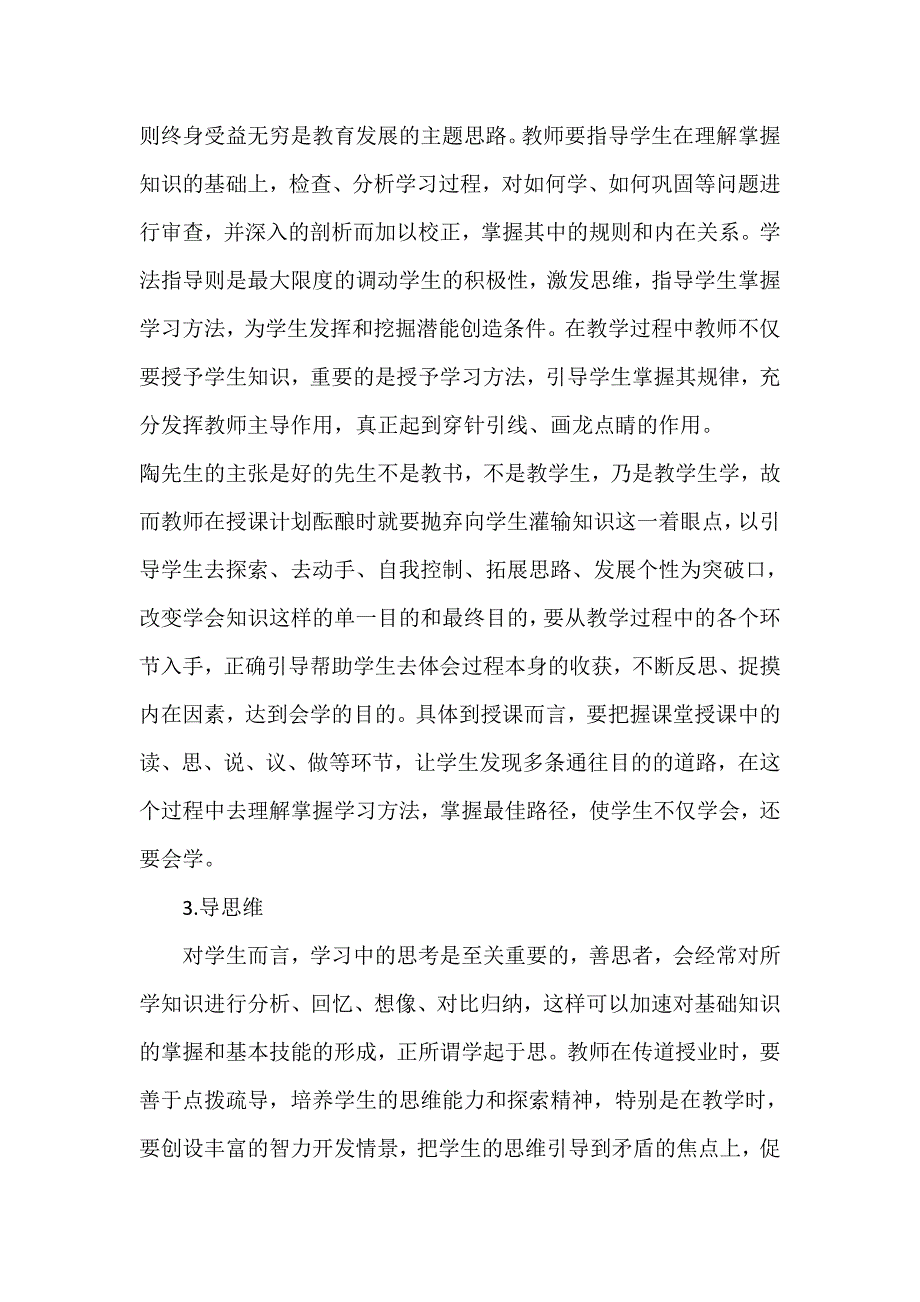 则终身受益无穷是教育发展的主题思路。教师要指导学生在理解掌握知识的基础上，检查、分析学习过程，对如何学、如何巩固等问题进行审查，并深入的剖析而加以校正，掌握其中的规则和内在关系。学法指导则是最大限度的调动学生的积极性，激发思维，指导学生掌握学习方法，为学生发挥和挖掘潜能创造条件。在教学过程中教师不仅要授予学生知识，重要的是授予学习方法，引导学生掌握其规律，充分发挥教师主导作用，真正起到穿针引线、画龙点睛的作用。

陶先生的主张是好的先生不是教书，不是教学生，乃是教学生学，故而教师在授课计划酝酿时就要抛弃向学生灌输知识这一着眼点，以引导学生去探索、去动手、自我控制、拓展思路、发展个性为突破口，改变学会知识这样的单一目的和最终目的，要从教学过程中的各个环节入手，正确引导帮助学生去体会过程本身的收获，不断反思、捉摸内在因素，达到会学的目的。具体到授课而言，要把握课堂授课中的读、思、说、议、做等环节，让学生发现多条通往目的的道路，在这个过程中去理解掌握学习方法，掌握最佳路径，使学生不仅学会，还要会学。

3.导思维

对学生而言，学习中的思考是至关重要的，善思者，会经常对所学知识进行分析、回忆、想像、对比归纳，这样可以加速对基础知识的掌握和基本技能的形成，正所谓学起于思。教师在传道授业时，要善于点拨疏导，培养学生的思维能力和探索精神，特别是在教学时，要创设丰富的智力开发情景，把学生的思维引导到矛盾的焦点上，促